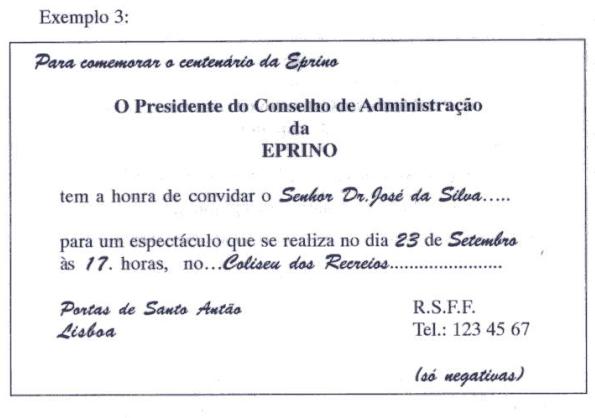 Exemplo 3:

Para comemorar o centenário da Eprino

O Presidente do Conselho de Administração
da
EPRINO

tem a honra de convidar o Senhor Dr.José da Silva.....

para um espectáculo que se realiza no dia 23 de Setembro às 17. horas, no...Coliseu dos Recreios......................

Portas de Santo Antão
Lisboa

R.S.F.F.
Tel.: 123 45 67

(só negativas)